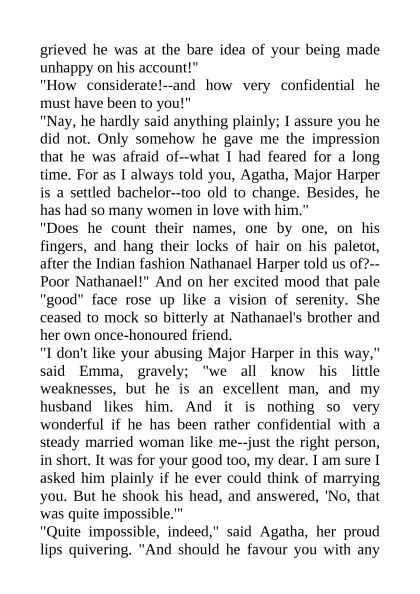 grieved he was at the bare idea of your being made unhappy on his account!"
"How considerate!--and how very confidential he must have been to you!"
"Nay, he hardly said anything plainly; I assure you he did not. Only somehow he gave me the impression that he was afraid of--what I had feared for a long time. For as I always told you, Agatha, Major Harper is a settled bachelor--too old to change. Besides, he has had so many women in love with him."
"Does he count their names, one by one, on his fingers, and hang their locks of hair on his paletot, after the Indian fashion Nathanael Harper told us of?--Poor Nathanael!" And on her excited mood that pale "good" face rose up like a vision of serenity. She ceased to mock so bitterly at Nathanael's brother and her own once-honoured friend.
"I don't like your abusing Major Harper in this way," said Emma, gravely; "we all know his little weaknesses, but he is an excellent man, and my husband likes him. And it is nothing so very wonderful if he has been rather confidential with a steady married woman like me--just the right person, in short. It was for your good too, my dear. I am sure I asked him plainly if he ever could think of marrying you. But he shook his head, and answered, 'No, that was quite impossible.'"
"Quite impossible, indeed," said Agatha, her proud lips quivering. "And should he favour you with any